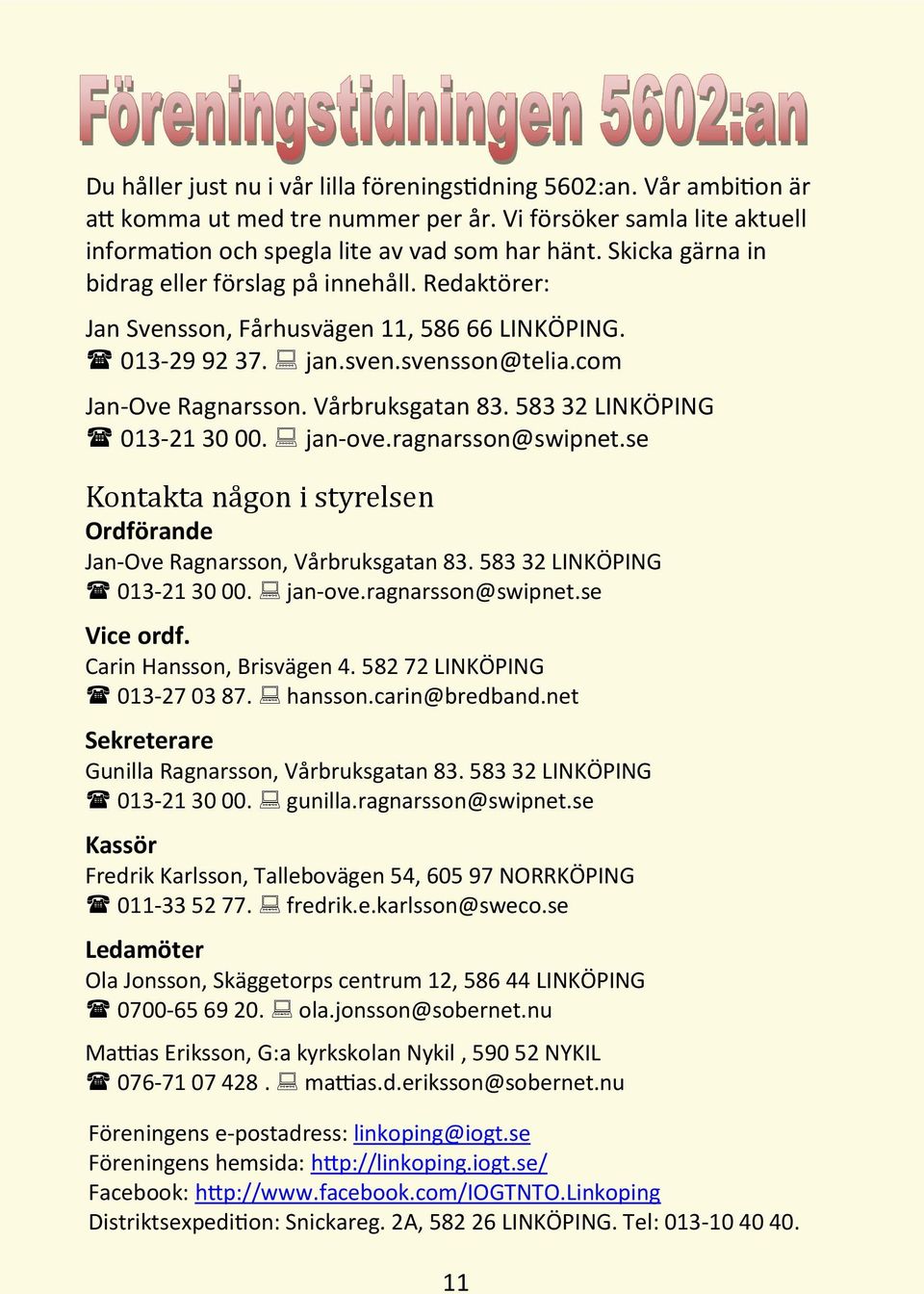 Föreningstidningen 5602:an

Du håller just nu i vår lilla föreningstidning 5602:an. Vår ambition är att komma ut med tre nummer per år. Vi försöker samla lite aktuell information och spegla lite av vad som har hänt. Skicka gärna in bidrag eller förslag på innehåll. Redaktörer:

Jan Svensson, Fårhusvägen 11, 586 66 LINKÖPING.
☎ 013-29 92 37. 💻 jan.sven.svensson@telia.com

Jan-Ove Ragnarsson. Vårbruksgatan 83. 583 32 LINKÖPING
☎ 013-21 30 00. 💻 jan-ove.ragnarsson@swipnet.se

Kontakta någon i styrelsen
Ordförande
Jan-Ove Ragnarsson, Vårbruksgatan 83. 583 32 LINKÖPING
☎ 013-21 30 00. 💻 jan-ove.ragnarsson@swipnet.se

Vice ordf.
Carin Hansson, Brisvägen 4. 582 72 LINKÖPING
☎ 013-27 03 87. 💻 hansson.carin@bredband.net

Sekreterare
Gunilla Ragnarsson, Vårbruksgatan 83. 583 32 LINKÖPING
☎ 013-21 30 00. 💻 gunilla.ragnarsson@swipnet.se

Kassör
Fredrik Karlsson, Tallebovägen 54, 605 97 NORRKÖPING
☎ 011-33 52 77. 💻 fredrik.e.karlsson@sweco.se

Ledamöter
Ola Jonsson, Skäggetorps centrum 12, 586 44 LINKÖPING
☎ 0700-65 69 20. 💻 ola.jonsson@sobernet.nu

Mattias Eriksson, G:a kyrkskolan Nykil , 590 52 NYKIL
☎ 076-71 07 428 . 💻 mattias.d.eriksson@sobernet.nu

Föreningens e-postadress: linkoping@iogt.se
Föreningens hemsida: http://linkoping.iogt.se/
Facebook: http://www.facebook.com/IOGTNTO.Linkoping
Distriktsexpedition: Snickareg. 2A, 582 26 LINKÖPING. Tel: 013-10 40 40.

11